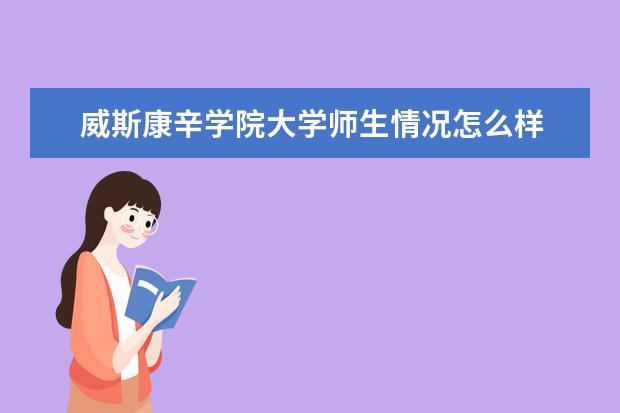 威斯康辛学院大学师生情况怎么样